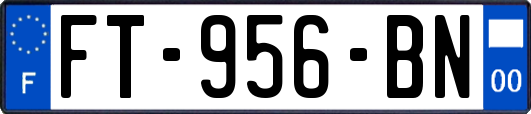 F

FT-956-BN

00